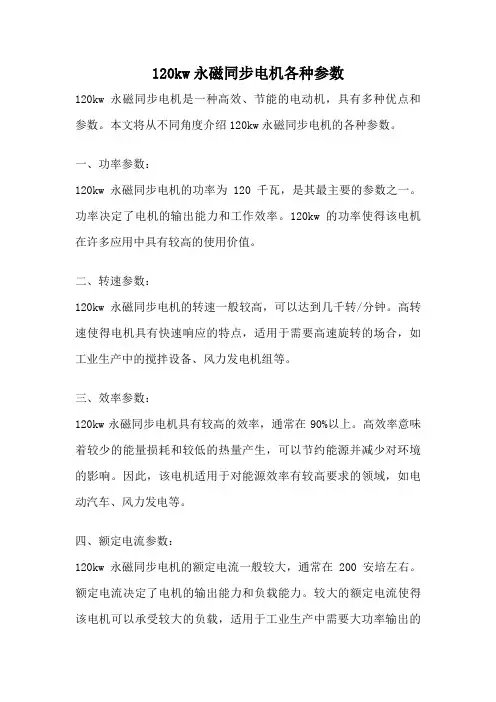 120kw 永磁同步电机各种参数

120kw 永磁同步电机是一种高效、节能的电动机，具有多种优点和参数。本文将从不同角度介绍 120kw 永磁同步电机的各种参数。

一、功率参数：

120kw 永磁同步电机的功率为 120 千瓦，是其最主要的参数之一。功率决定了电机的输出能力和工作效率。120kw 的功率使得该电机在许多应用中具有较高的使用价值。

二、转速参数：

120kw 永磁同步电机的转速一般较高，可以达到几千转/分钟。高转速使得电机具有快速响应的特点，适用于需要高速旋转的场合，如工业生产中的搅拌设备、风力发电机组等。

三、效率参数：

120kw 永磁同步电机具有较高的效率，通常在 90%以上。高效率意味着较少的能量损耗和较低的热量产生，可以节约能源并减少对环境的影响。因此，该电机适用于对能源效率有较高要求的领域，如电动汽车、风力发电等。

四、额定电流参数：

120kw 永磁同步电机的额定电流一般较大，通常在 200 安培左右。额定电流决定了电机的输出能力和负载能力。较大的额定电流使得该电机可以承受较大的负载，适用于工业生产中需要大功率输出的